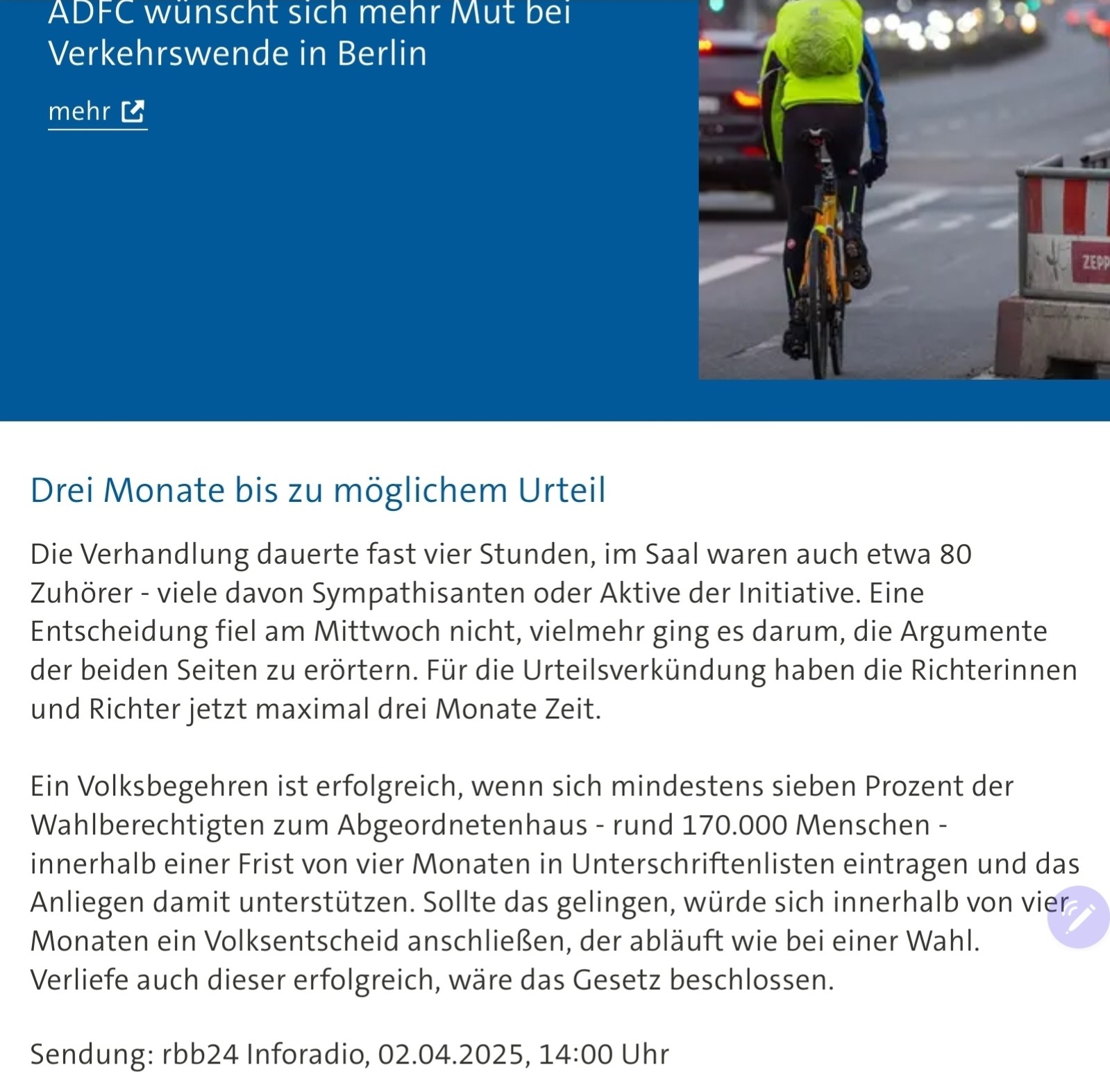 ADFC wünscht sich mehr Mut bei Verkehrswende in Berlin

mehr

ZEPP

Drei Monate bis zu möglichem Urteil

Die Verhandlung dauerte fast vier Stunden, im Saal waren auch etwa 80 Zuhörer - viele davon Sympathisanten oder Aktive der Initiative. Eine Entscheidung fiel am Mittwoch nicht, vielmehr ging es darum, die Argumente der beiden Seiten zu erörtern. Für die Urteilsverkündung haben die Richterinnen und Richter jetzt maximal drei Monate Zeit.

Ein Volksbegehren ist erfolgreich, wenn sich mindestens sieben Prozent der Wahlberechtigten zum Abgeordnetenhaus - rund 170.000 Menschen - innerhalb einer Frist von vier Monaten in Unterschriftenlisten eintragen und das Anliegen damit unterstützen. Sollte das gelingen, würde sich innerhalb von vier Monaten ein Volksentscheid anschließen, der abläuft wie bei einer Wahl. Verliefe auch dieser erfolgreich, wäre das Gesetz beschlossen.

Sendung: rbb24 Inforadio, 02.04.2025, 14:00 Uhr